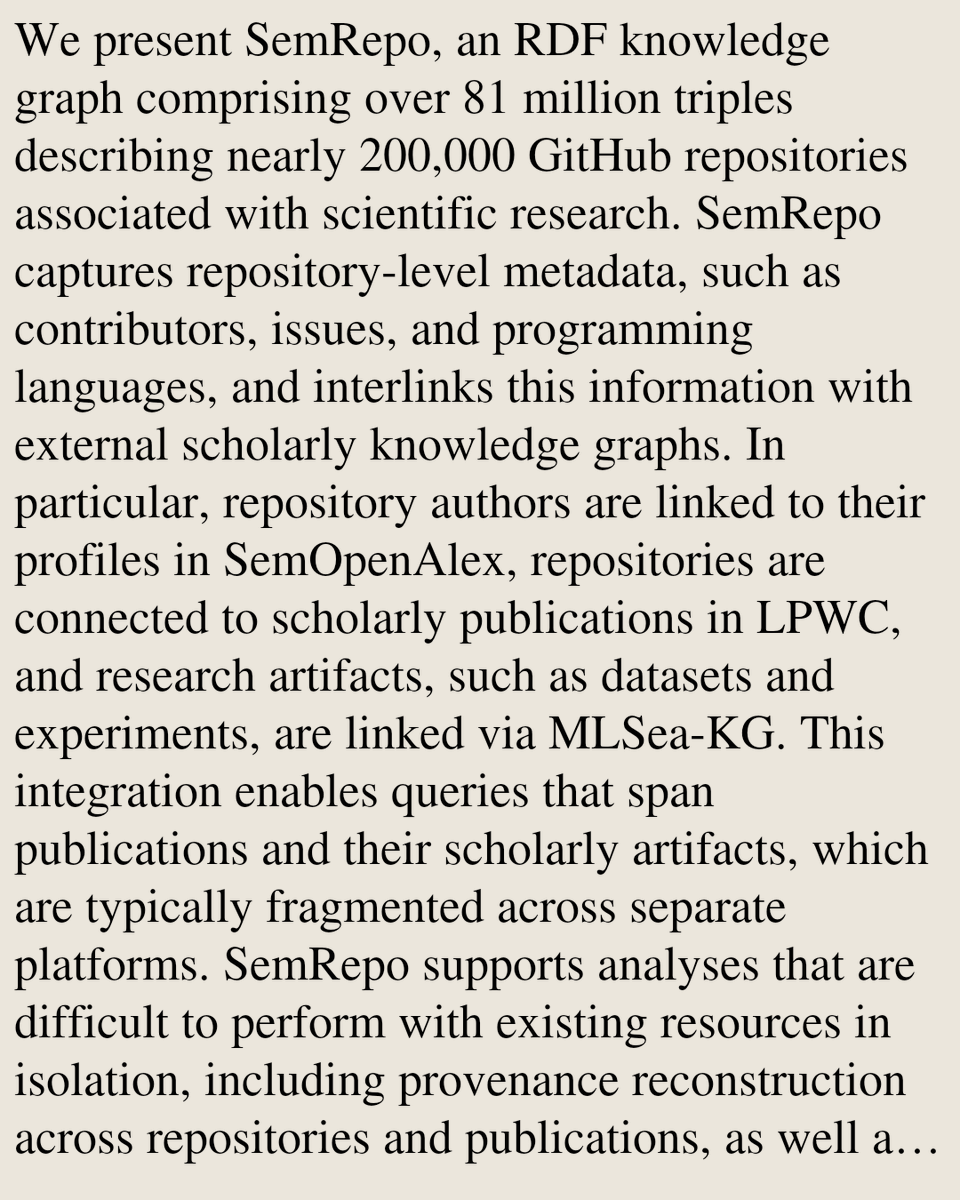 We present SemRepo, an RDF knowledge graph comprising over 81 million triples describing nearly 200,000 GitHub repositories associated with scientific research. SemRepo captures repository-level metadata, such as contributors, issues, and programming languages, and interlinks this information with external scholarly knowledge graphs. In particular, repository authors are linked to their profiles in SemOpenAlex, repositories are connected to scholarly publications in LPWC, and research artifacts, such as datasets and experiments, are linked via MLSea-KG. This integration enables queries that span publications and their scholarly artifacts, which are typically fragmented across separate platforms. SemRepo supports analyses that are difficult to perform with existing resources in isolation, including provenance reconstruction across repositories and publications, as well a…